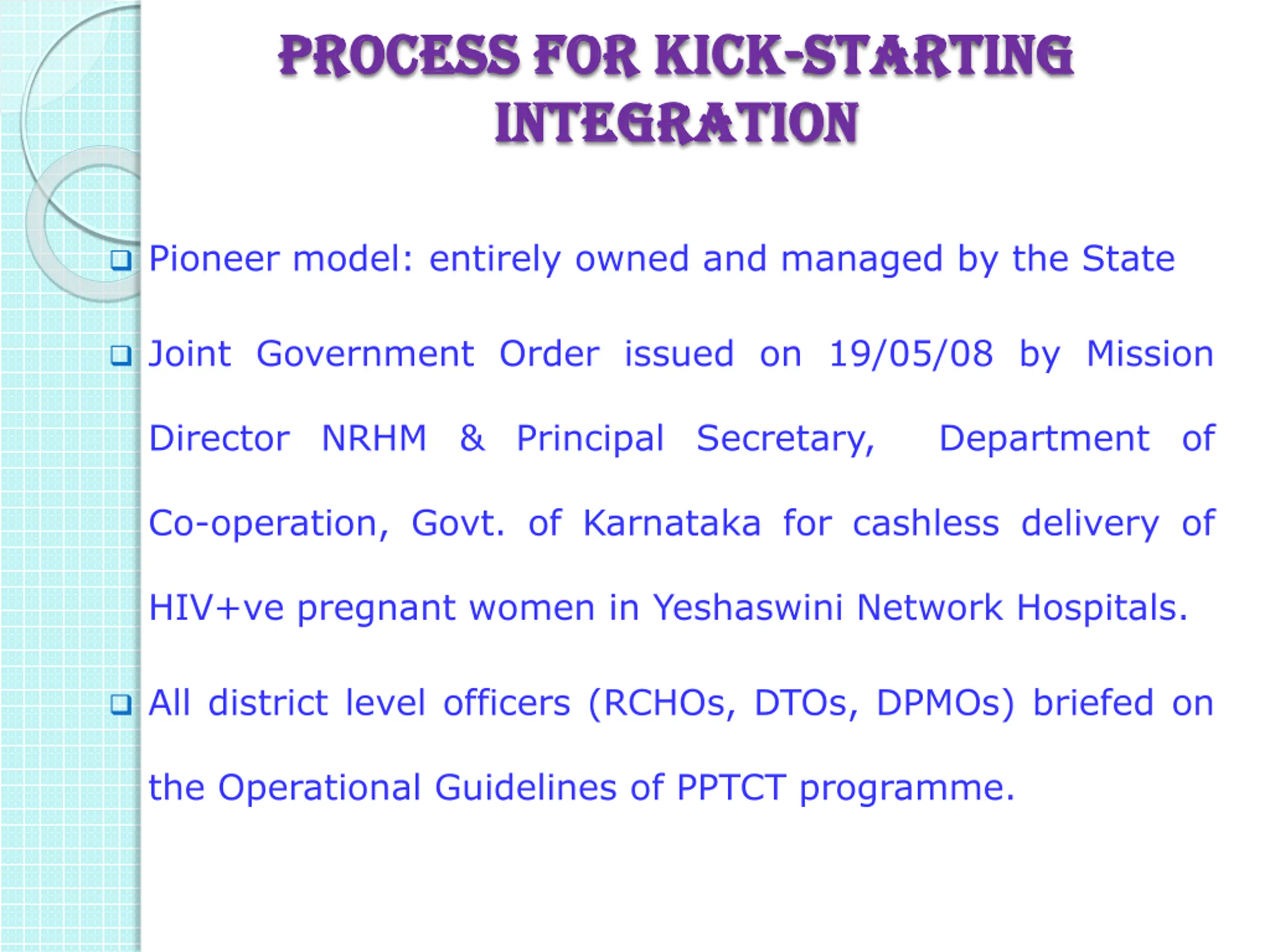 PROCESS FOR KICK-STARTING INTEGRATION

❑ Pioneer model: entirely owned and managed by the State

❑ Joint Government Order issued on 19/05/08 by Mission Director NRHM & Principal Secretary, Department of Co-operation, Govt. of Karnataka for cashless delivery of HIV+ve pregnant women in Yeshaswini Network Hospitals.

❑ All district level officers (RCHOs, DTOs, DPMOs) briefed on the Operational Guidelines of PPTCT programme.